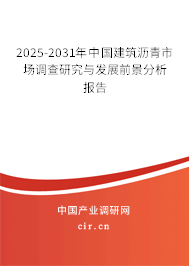 2025-2031年中国建筑沥青市场调查研究与发展前景分析报告

中国产业调研网
cir.cn